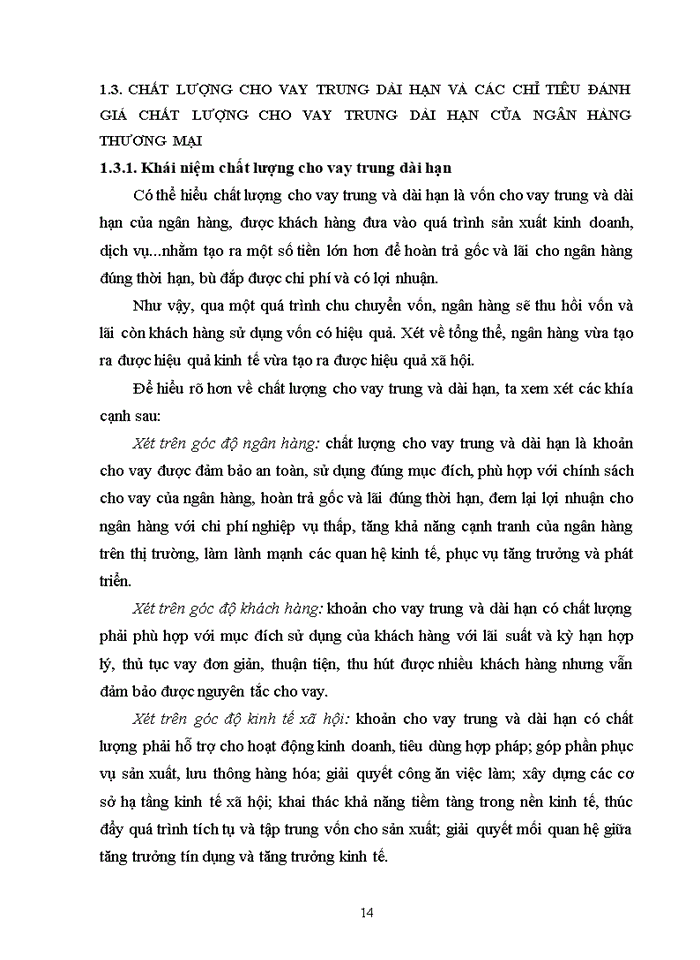 1.3. CHẤT LƯỢNG CHO VAY TRUNG DÀI HẠN VÀ CÁC CHỈ TIÊU ĐÁNH GIÁ CHẤT LƯỢNG CHO VAY TRUNG DÀI HẠN CỦA NGÂN HÀNG THƯƠNG MẠI

1.3.1. Khái niệm chất lượng cho vay trung dài hạn

Có thể hiểu chất lượng cho vay trung và dài hạn là vốn cho vay trung và dài hạn của ngân hàng, được khách hàng đưa vào quá trình sản xuất kinh doanh, dịch vụ...nhằm tạo ra một số tiền lớn hơn để hoàn trả gốc và lãi cho ngân hàng đúng thời hạn, bù đắp được chi phí và có lợi nhuận.

Như vậy, qua một quá trình chu chuyển vốn, ngân hàng sẽ thu hồi vốn và lãi còn khách hàng sử dụng vốn có hiệu quả. Xét về tổng thể, ngân hàng vừa tạo ra được hiệu quả kinh tế vừa tạo ra được hiệu quả xã hội.

Để hiểu rõ hơn về chất lượng cho vay trung và dài hạn, ta xem xét các khía cạnh sau:

Xét trên góc độ ngân hàng: chất lượng cho vay trung và dài hạn là khoản cho vay được đảm bảo an toàn, sử dụng đúng mục đích, phù hợp với chính sách cho vay của ngân hàng, hoàn trả gốc và lãi đúng thời hạn, đem lại lợi nhuận cho ngân hàng với chi phí nghiệp vụ thấp, tăng khả năng cạnh tranh của ngân hàng trên thị trường, làm lành mạnh các quan hệ kinh tế, phục vụ tăng trưởng và phát triển.

Xét trên góc độ khách hàng: khoản cho vay trung và dài hạn có chất lượng phải phù hợp với mục đích sử dụng của khách hàng với lãi suất và kỳ hạn hợp lý, thủ tục vay đơn giản, thuận tiện, thu hút được nhiều khách hàng nhưng vẫn đảm bảo được nguyên tắc cho vay.

Xét trên góc độ kinh tế xã hội: khoản cho vay trung và dài hạn có chất lượng phải hỗ trợ cho hoạt động kinh doanh, tiêu dùng hợp pháp; góp phần phục vụ sản xuất, lưu thông hàng hóa; giải quyết công ăn việc làm; xây dựng các cơ sở hạ tầng kinh tế xã hội; khai thác khả năng tiềm tàng trong nền kinh tế, thúc đẩy quá trình tích tụ và tập trung vốn cho sản xuất; giải quyết mối quan hệ giữa tăng trưởng tín dụng và tăng trưởng kinh tế.

14